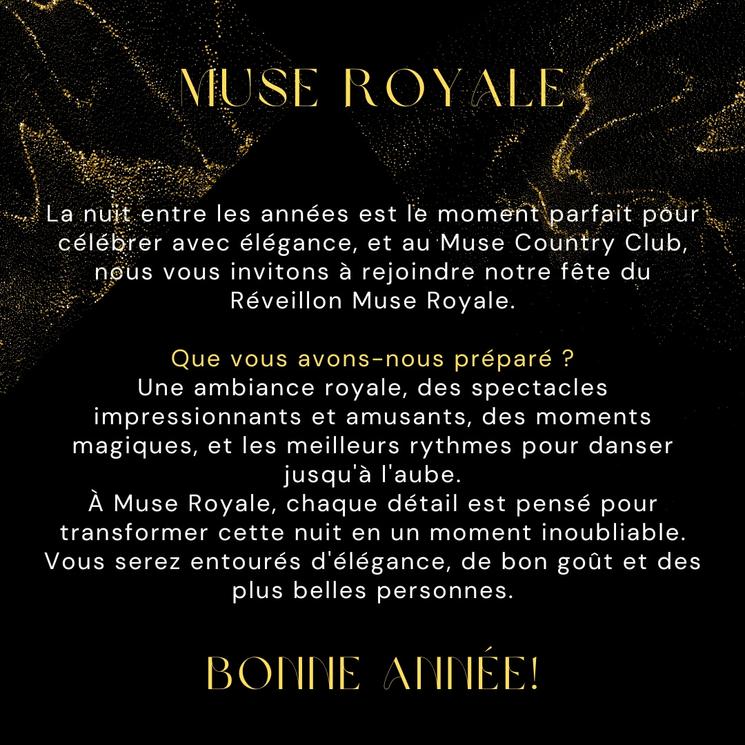 MUSE ROYALE

La nuit entre les années est le moment parfait pour célébrer avec élégance, et au Muse Country Club, nous vous invitons à rejoindre notre fête du Réveillon Muse Royale.

Que vous avons-nous préparé ?
Une ambiance royale, des spectacles impressionnants et amusants, des moments magiques, et les meilleurs rythmes pour danser jusqu'à l'aube.
À Muse Royale, chaque détail est pensé pour transformer cette nuit en un moment inoubliable. Vous serez entourés d'élégance, de bon goût et des plus belles personnes.

BONNE ANNÉE!